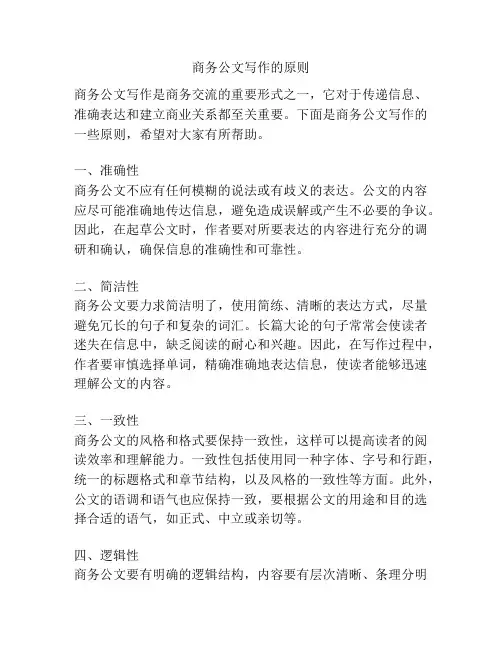 商务公文写作的原则

商务公文写作是商务交流的重要形式之一，它对于传递信息、准确表达和建立商业关系都至关重要。下面是商务公文写作的一些原则，希望对大家有所帮助。

一、准确性
商务公文不应有任何模糊的说法或有歧义的表达。公文的内容应尽可能准确地传达信息，避免造成误解或产生不必要的争议。因此，在起草公文时，作者要对所要表达的内容进行充分的调研和确认，确保信息的准确性和可靠性。

二、简洁性
商务公文要力求简洁明了，使用简练、清晰的表达方式，尽量避免冗长的句子和复杂的词汇。长篇大论的句子常常会使读者迷失在信息中，缺乏阅读的耐心和兴趣。因此，在写作过程中，作者要审慎选择单词，精确准确地表达信息，使读者能够迅速理解公文的内容。

三、一致性
商务公文的风格和格式要保持一致性，这样可以提高读者的阅读效率和理解能力。一致性包括使用同一种字体、字号和行距，统一的标题格式和章节结构，以及风格的一致性等方面。此外，公文的语调和语气也应保持一致，要根据公文的用途和目的选择合适的语气，如正式、中立或亲切等。

四、逻辑性
商务公文要有明确的逻辑结构，内容要有层次清晰、条理分明